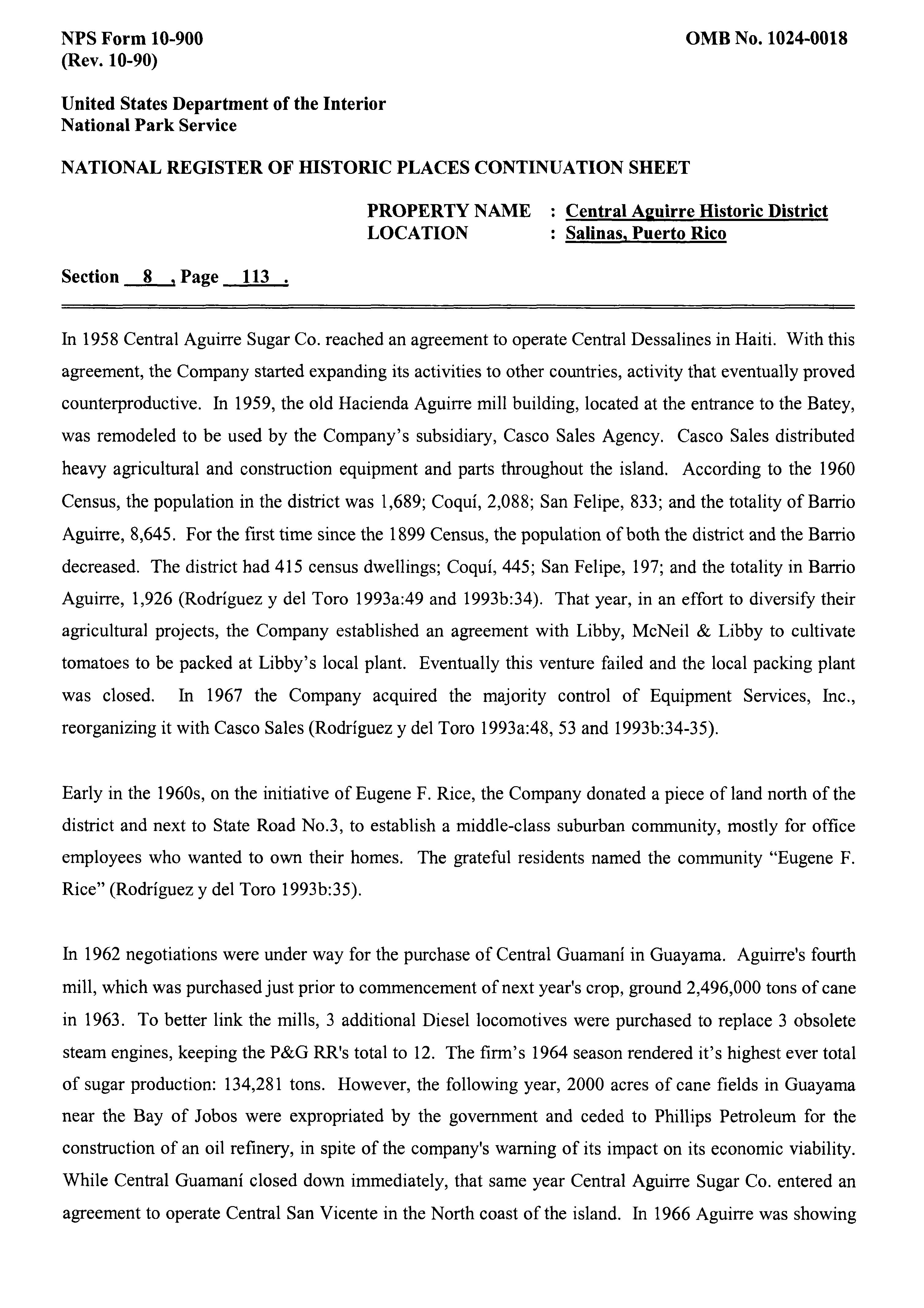 NPS Form 10-900
(Rev. 10-90)

OMB No. 1024-0018

United States Department of the Interior
National Park Service

NATIONAL REGISTER OF HISTORIC PLACES CONTINUATION SHEET

PROPERTY NAME : Central Aguirre Historic District
LOCATION : Salinas, Puerto Rico

Section 8 , Page 113 .

In 1958 Central Aguirre Sugar Co. reached an agreement to operate Central Dessalines in Haiti. With this agreement, the Company started expanding its activities to other countries, activity that eventually proved counterproductive. In 1959, the old Hacienda Aguirre mill building, located at the entrance to the Batey, was remodeled to be used by the Company's subsidiary, Casco Sales Agency. Casco Sales distributed heavy agricultural and construction equipment and parts throughout the island. According to the 1960 Census, the population in the district was 1,689; Coquí, 2,088; San Felipe, 833; and the totality of Barrio Aguirre, 8,645. For the first time since the 1899 Census, the population of both the district and the Barrio decreased. The district had 415 census dwellings; Coquí, 445; San Felipe, 197; and the totality in Barrio Aguirre, 1,926 (Rodríguez y del Toro 1993a:49 and 1993b:34). That year, in an effort to diversify their agricultural projects, the Company established an agreement with Libby, McNeil & Libby to cultivate tomatoes to be packed at Libby's local plant. Eventually this venture failed and the local packing plant was closed. In 1967 the Company acquired the majority control of Equipment Services, Inc., reorganizing it with Casco Sales (Rodríguez y del Toro 1993a:48, 53 and 1993b:34-35).

Early in the 1960s, on the initiative of Eugene F. Rice, the Company donated a piece of land north of the district and next to State Road No.3, to establish a middle-class suburban community, mostly for office employees who wanted to own their homes. The grateful residents named the community "Eugene F. Rice" (Rodríguez y del Toro 1993b:35).

In 1962 negotiations were under way for the purchase of Central Guamaní in Guayama. Aguirre's fourth mill, which was purchased just prior to commencement of next year's crop, ground 2,496,000 tons of cane in 1963. To better link the mills, 3 additional Diesel locomotives were purchased to replace 3 obsolete steam engines, keeping the P&G RR's total to 12. The firm's 1964 season rendered it's highest ever total of sugar production: 134,281 tons. However, the following year, 2000 acres of cane fields in Guayama near the Bay of Jobos were expropriated by the government and ceded to Phillips Petroleum for the construction of an oil refinery, in spite of the company's warning of its impact on its economic viability. While Central Guamaní closed down immediately, that same year Central Aguirre Sugar Co. entered an agreement to operate Central San Vicente in the North coast of the island. In 1966 Aguirre was showing